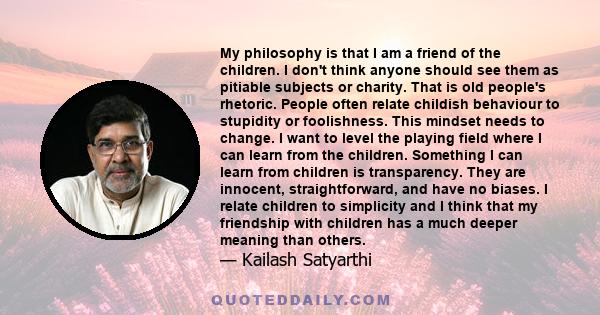 My philosophy is that I am a friend of the children. I don't think anyone should see them as pitiable subjects or charity. That is old people's rhetoric. People often relate childish behaviour to stupidity or foolishness. This mindset needs to change. I want to level the playing field where I can learn from the children. Something I can learn from children is transparency. They are innocent, straightforward, and have no biases. I relate children to simplicity and I think that my friendship with children has a much deeper meaning than others.

— Kailash Satyarthi

QUOTEDDAILY.COM